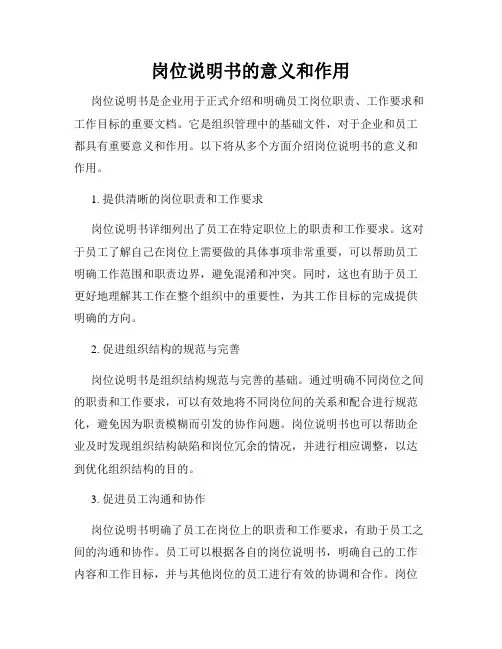 岗位说明书的意义和作用

岗位说明书是企业用于正式介绍和明确员工岗位职责、工作要求和工作目标的重要文档。它是组织管理中的基础文件，对于企业和员工都具有重要意义和作用。以下将从多个方面介绍岗位说明书的意义和作用。

1. 提供清晰的岗位职责和工作要求

岗位说明书详细列出了员工在特定职位上的职责和工作要求。这对于员工了解自己在岗位上需要做的具体事项非常重要，可以帮助员工明确工作范围和职责边界，避免混淆和冲突。同时，这也有助于员工更好地理解其工作在整个组织中的重要性，为其工作目标的完成提供明确的方向。

2. 促进组织结构的规范与完善

岗位说明书是组织结构规范与完善的基础。通过明确不同岗位之间的职责和工作要求，可以有效地将不同岗位间的关系和配合进行规范化，避免因为职责模糊而引发的协作问题。岗位说明书也可以帮助企业及时发现组织结构缺陷和岗位冗余的情况，并进行相应调整，以达到优化组织结构的目的。

3. 促进员工沟通和协作

岗位说明书明确了员工在岗位上的职责和工作要求，有助于员工之间的沟通和协作。员工可以根据各自的岗位说明书，明确自己的工作内容和工作目标，并与其他岗位的员工进行有效的协调和合作。岗位